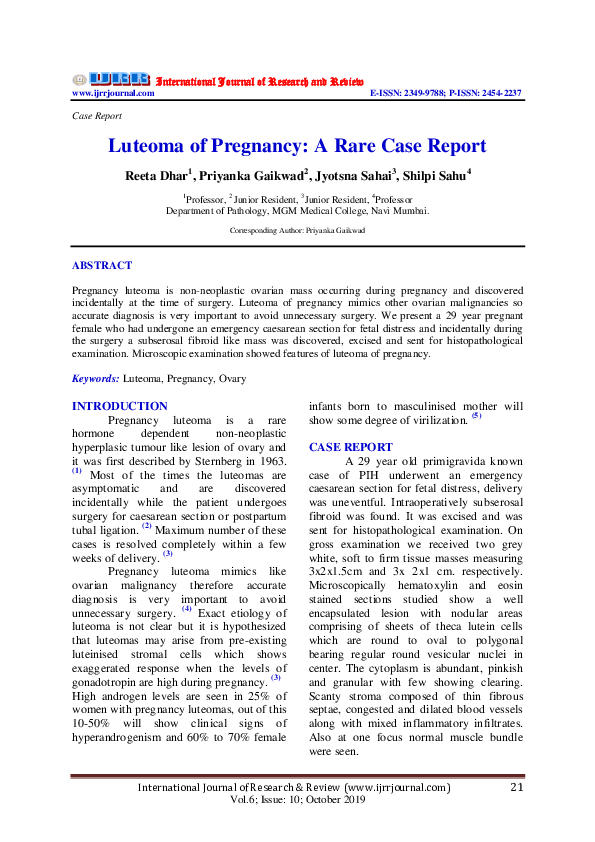 IJRR International Journal of Research and Review
www.ijrrjournal.com E-ISSN: 2349-9788; P-ISSN: 2454-2237

Case Report

Luteoma of Pregnancy: A Rare Case Report

Reeta Dhar$^1$, Priyanka Gaikwad$^2$, Jyotsna Sahai$^3$, Shilpi Sahu$^4$

$^1$Professor, $^2$Junior Resident, $^3$Junior Resident, $^4$Professor
Department of Pathology, MGM Medical College, Navi Mumbai.

Corresponding Author: Priyanka Gaikwad

ABSTRACT

Pregnancy luteoma is non-neoplastic ovarian mass occurring during pregnancy and discovered incidentally at the time of surgery. Luteoma of pregnancy mimics other ovarian malignancies so accurate diagnosis is very important to avoid unnecessary surgery. We present a 29 year pregnant female who had undergone an emergency caesarean section for fetal distress and incidentally during the surgery a subserosal fibroid like mass was discovered, excised and sent for histopathological examination. Microscopic examination showed features of luteoma of pregnancy.

Keywords: Luteoma, Pregnancy, Ovary

INTRODUCTION

Pregnancy luteoma is a rare hormone dependent non-neoplastic hyperplasic tumour like lesion of ovary and it was first described by Sternberg in 1963. $^{(1)}$ Most of the times the luteomas are asymptomatic and are discovered incidentally while the patient undergoes surgery for caesarean section or postpartum tubal ligation. $^{(2)}$ Maximum number of these cases is resolved completely within a few weeks of delivery. $^{(3)}$

Pregnancy luteoma mimics like ovarian malignancy therefore accurate diagnosis is very important to avoid unnecessary surgery. $^{(4)}$ Exact etiology of luteoma is not clear but it is hypothesized that luteomas may arise from pre-existing luteinised stromal cells which shows exaggerated response when the levels of gonadotropin are high during pregnancy. $^{(3)}$ High androgen levels are seen in 25% of women with pregnancy luteomas, out of this 10-50% will show clinical signs of hyperandrogenism and 60% to 70% female infants born to masculinised mother will show some degree of virilization. $^{(5)}$

CASE REPORT

A 29 year old primigravida known case of PIH underwent an emergency caesarean section for fetal distress, delivery was uneventful. Intraoperatively subserosal fibroid was found. It was excised and was sent for histopathological examination. On gross examination we received two grey white, soft to firm tissue masses measuring 3x2x1.5cm and 3x 2x1 cm. respectively. Microscopically hematoxylin and eosin stained sections studied show a well encapsulated lesion with nodular areas comprising of sheets of theca lutein cells which are round to oval to polygonal bearing regular round vesicular nuclei in center. The cytoplasm is abundant, pinkish and granular with few showing clearing. Scanty stroma composed of thin fibrous septae, congested and dilated blood vessels along with mixed inflammatory infiltrates. Also at one focus normal muscle bundle were seen.

International Journal of Research & Review (www.ijrrjournal.com) 21
Vol.6; Issue: 10; October 2019